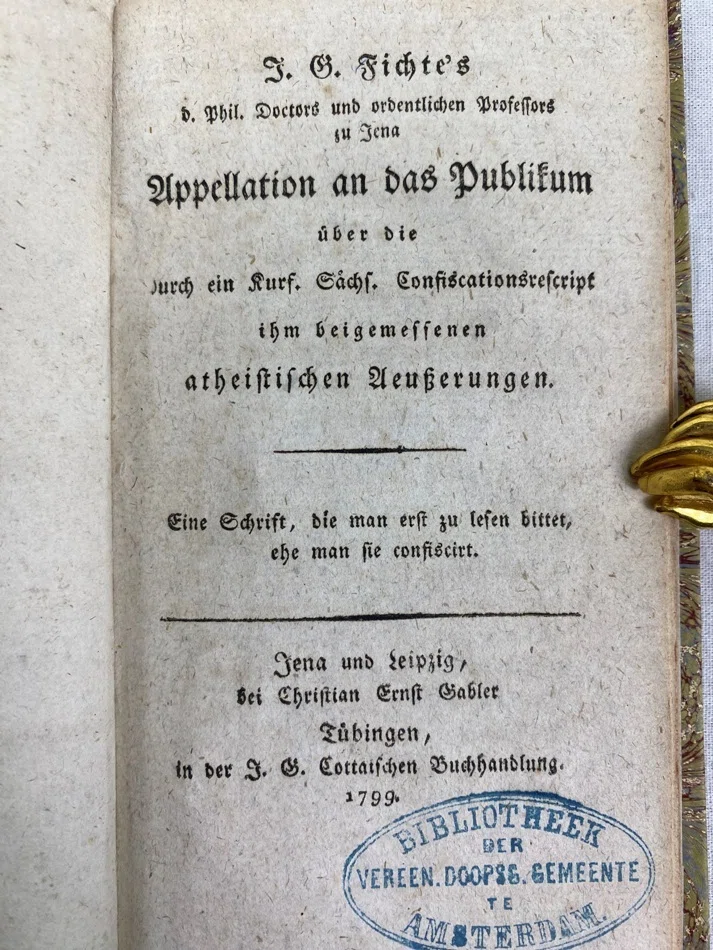 J. G. Fichte's
d. Phil. Doctors und ordentlichen Professors zu Jena
Appellation an das Publikum
über die
durch ein Kurf. Sächs. Confiscationsrescript
ihm beigemessenen
atheistischen Aeußerungen.

Eine Schrift, die man erst zu lesen bittet, ehe man sie confiscirt.

Jena und Leipzig,
bei Christian Ernst Gabler
Tübingen,
in der J. G. Cottaischen Buchhandlung.
1799.

BIBLIOTHEEK
DER
VEREEN. DOOPSG. GEMEENTE
TE
AMSTERDAM.